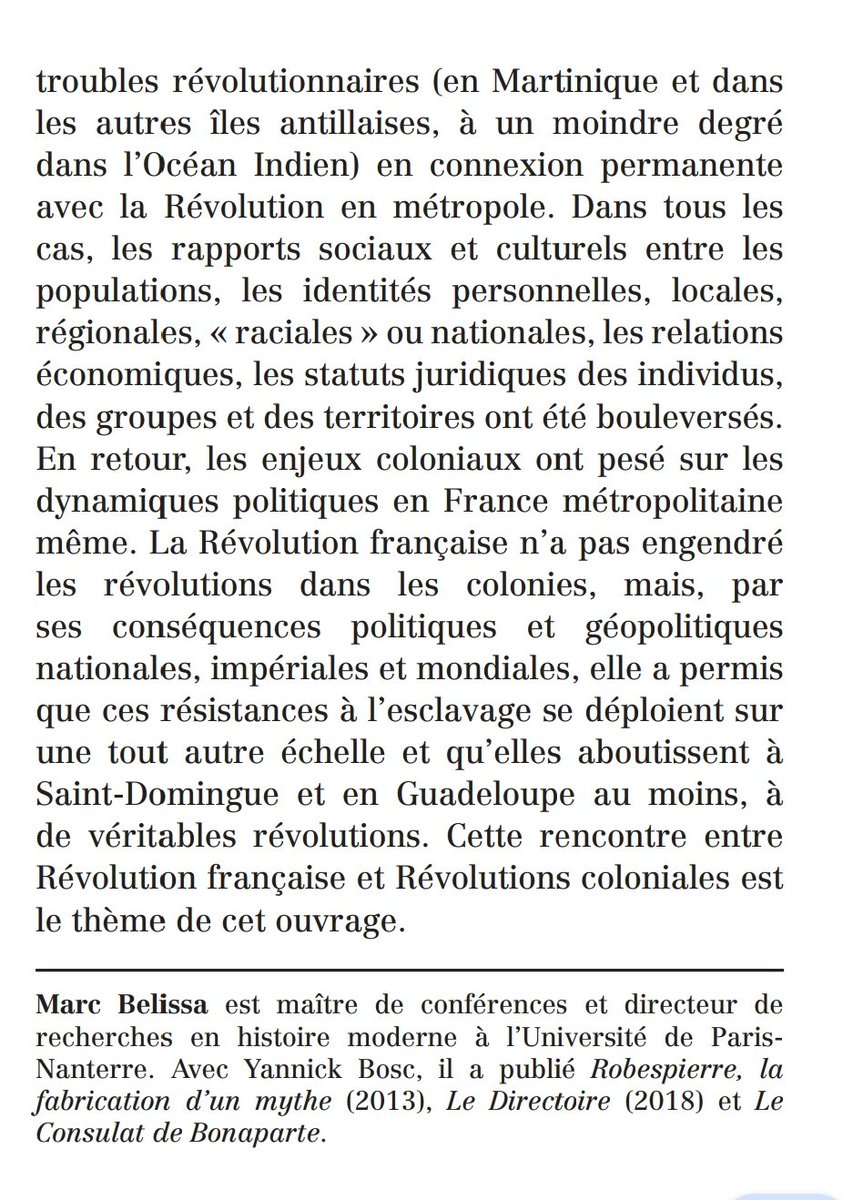 troubles révolutionnaires (en Martinique et dans les autres îles antillaises, à un moindre degré dans l'Océan Indien) en connexion permanente avec la Révolution en métropole. Dans tous les cas, les rapports sociaux et culturels entre les populations, les identités personnelles, locales, régionales, « raciales » ou nationales, les relations économiques, les statuts juridiques des individus, des groupes et des territoires ont été bouleversés. En retour, les enjeux coloniaux ont pesé sur les dynamiques politiques en France métropolitaine même. La Révolution française n'a pas engendré les révolutions dans les colonies, mais, par ses conséquences politiques et géopolitiques nationales, impériales et mondiales, elle a permis que ces résistances à l'esclavage se déploient sur une tout autre échelle et qu'elles aboutissent à Saint-Domingue et en Guadeloupe au moins, à de véritables révolutions. Cette rencontre entre Révolution française et Révolutions coloniales est le thème de cet ouvrage.

Marc Belissa est maître de conférences et directeur de recherches en histoire moderne à l'Université de Paris-Nanterre. Avec Yannick Bosc, il a publié Robespierre, la fabrication d'un mythe (2013), Le Directoire (2018) et Le Consulat de Bonaparte.